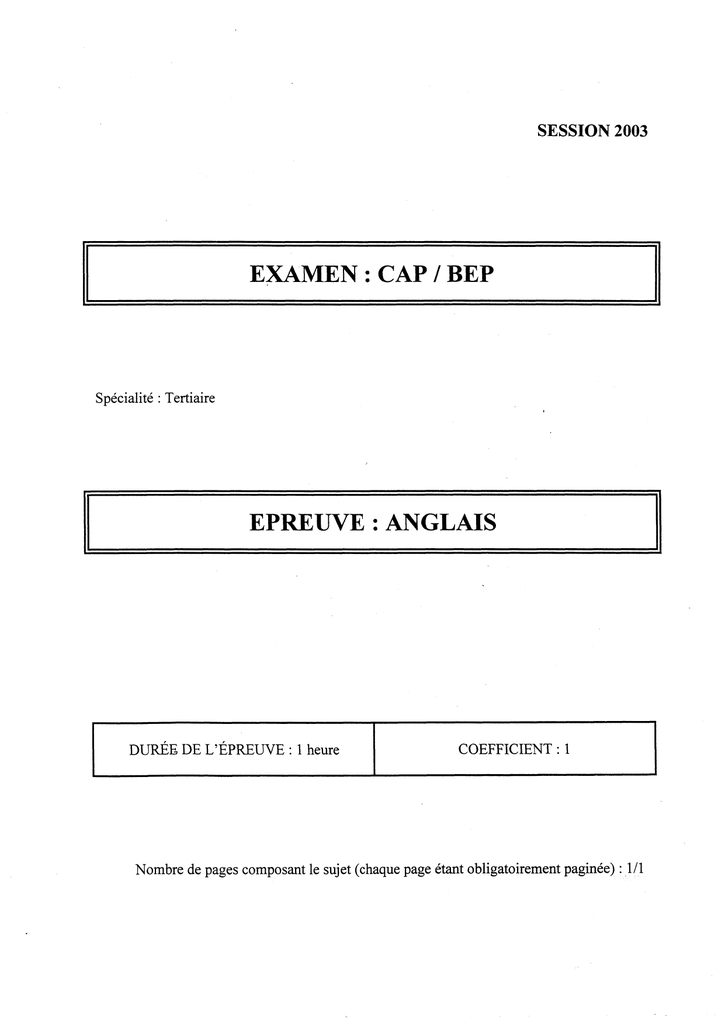 SESSION 2003

EXAMEN : CAP / BEP

Spécialité : Tertiaire

EPREUVE : ANGLAIS

DURÉE DE L'ÉPREUVE : 1 heure

COEFFICIENT : 1

Nombre de pages composant le sujet (chaque page étant obligatoirement paginée) : 1/1